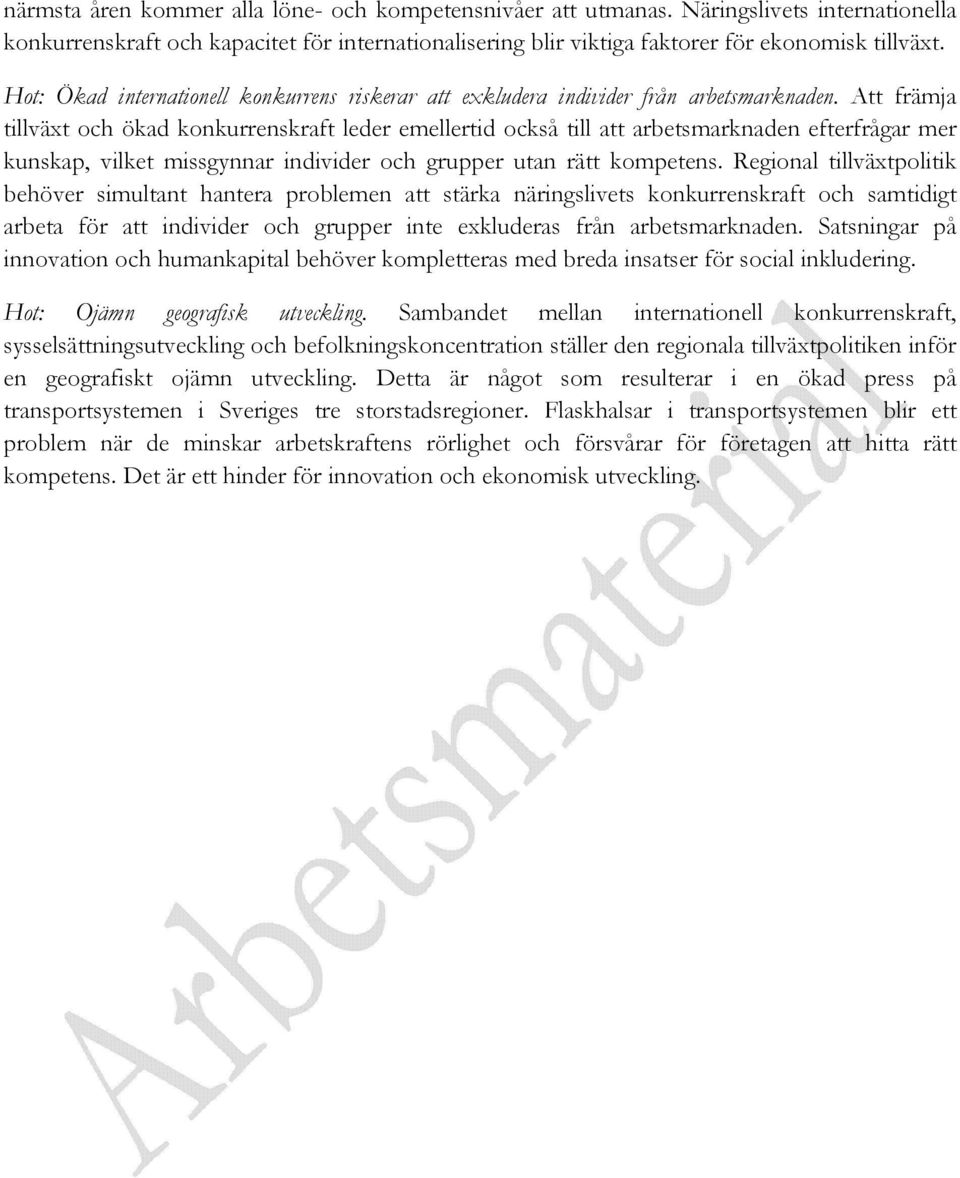 närmsta åren kommer alla löne- och kompetensnivåer att utmanas. Näringslivets internationella konkurrenskraft och kapacitet för internationalisering blir viktiga faktorer för ekonomisk tillväxt.

Hot: Ökad internationell konkurrens riskerar att exkludera individer från arbetsmarknaden. Att främja tillväxt och ökad konkurrenskraft leder emellertid också till att arbetsmarknaden efterfrågar mer kunskap, vilket missgynnar individer och grupper utan rätt kompetens. Regional tillväxtpolitik behöver simultant hantera problemen att stärka näringslivets konkurrenskraft och samtidigt arbeta för att individer och grupper inte exkluderas från arbetsmarknaden. Satsningar på innovation och humankapital behöver kompletteras med breda insatser för social inkludering.

Hot: Ojämn geografisk utveckling. Sambandet mellan internationell konkurrenskraft, sysselsättningsutveckling och befolkningskoncentration ställer den regionala tillväxtpolitiken inför en geografiskt ojämn utveckling. Detta är något som resulterar i en ökad press på transportsystemen i Sveriges tre storstadsregioner. Flaskhalsar i transportsystemen blir ett problem när de minskar arbetskraftens rörlighet och försvårar för företagen att hitta rätt kompetens. Det är ett hinder för innovation och ekonomisk utveckling.

Arbetsmaterial